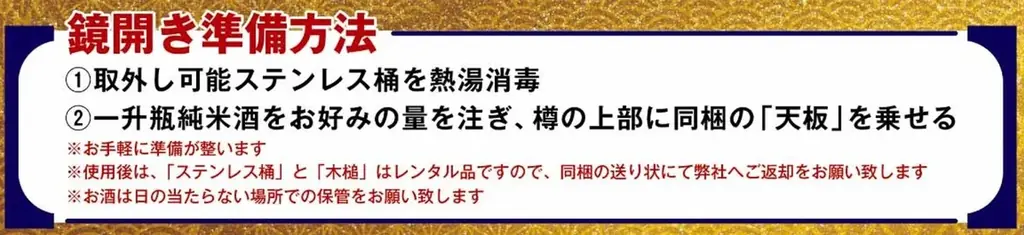 鏡開き準備方法

①取外し可能ステンレス桶を熱湯消毒

②一升瓶純米酒をお好みの量を注ぎ、樽の上部に同梱の「天板」を乗せる

※お手軽に準備が整います

※使用後は、「ステンレス桶」と「木槌」はレンタル品ですので、同梱の送り状にて弊社へご返却をお願い致します

※お酒は日の当たらない場所での保管をお願い致します